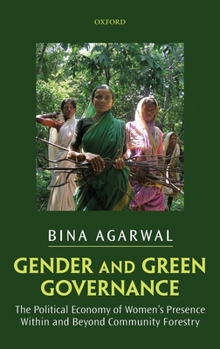 OXFORD

BINA AGARWAL

GENDER AND GREEN GOVERNANCE

The Political Economy of Women's Presence Within and Beyond Community Forestry